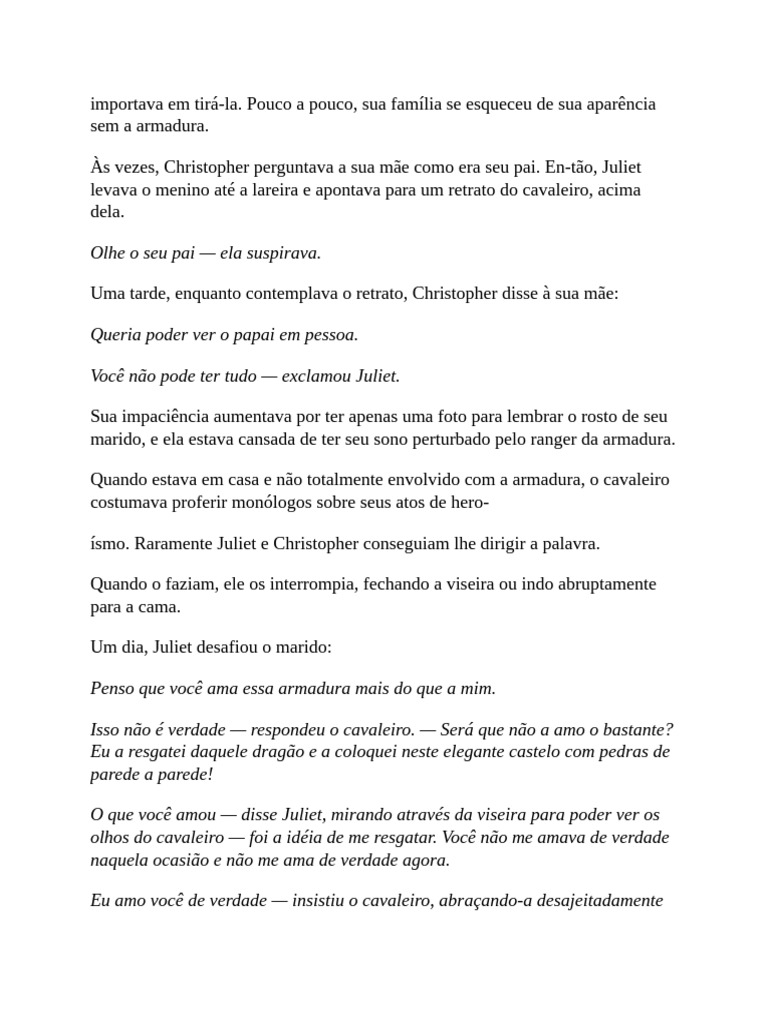 importava em tirá-la. Pouco a pouco, sua família se esqueceu de sua aparência sem a armadura.

Às vezes, Christopher perguntava a sua mãe como era seu pai. En-tão, Juliet levava o menino até a lareira e apontava para um retrato do cavaleiro, acima dela.

Olhe o seu pai — ela suspirava.

Uma tarde, enquanto contemplava o retrato, Christopher disse à sua mãe:

Queria poder ver o papai em pessoa.

Você não pode ter tudo — exclamou Juliet.

Sua impaciência aumentava por ter apenas uma foto para lembrar o rosto de seu marido, e ela estava cansada de ter seu sono perturbado pelo ranger da armadura.

Quando estava em casa e não totalmente envolvido com a armadura, o cavaleiro costumava proferir monólogos sobre seus atos de hero-

ísmo. Raramente Juliet e Christopher conseguiam lhe dirigir a palavra.

Quando o faziam, ele os interrompia, fechando a viseira ou indo abruptamente para a cama.

Um dia, Juliet desafiou o marido:

Penso que você ama essa armadura mais do que a mim.

Isso não é verdade — respondeu o cavaleiro. — Será que não a amo o bastante? Eu a resgatei daquele dragão e a coloquei neste elegante castelo com pedras de parede a parede!

O que você amou — disse Juliet, mirando através da viseira para poder ver os olhos do cavaleiro — foi a idéia de me resgatar. Você não me amava de verdade naquela ocasião e não me ama de verdade agora.

Eu amo você de verdade — insistiu o cavaleiro, abraçando-a desajeitadamente